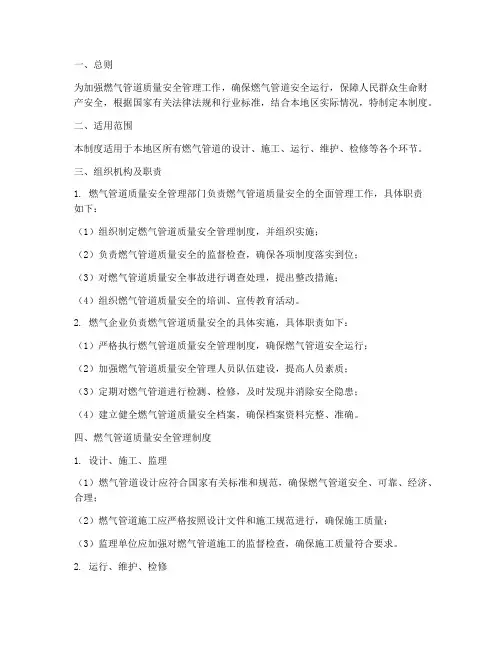 一、总则

为加强燃气管道质量安全管理工作，确保燃气管道安全运行，保障人民群众生命财产安全，根据国家有关法律法规和行业标准，结合本地区实际情况，特制定本制度。

二、适用范围

本制度适用于本地区所有燃气管道的设计、施工、运行、维护、检修等各个环节。

三、组织机构及职责

1. 燃气管道质量安全管理部门负责燃气管道质量安全的全面管理工作，具体职责如下：

（1）组织制定燃气管道质量安全管理制度，并组织实施；

（2）负责燃气管道质量安全的监督检查，确保各项制度落实到位；

（3）对燃气管道质量安全事故进行调查处理，提出整改措施；

（4）组织燃气管道质量安全的培训、宣传教育活动。

2. 燃气企业负责燃气管道质量安全的具体实施，具体职责如下：

（1）严格执行燃气管道质量安全管理制度，确保燃气管道安全运行；

（2）加强燃气管道质量安全管理人员队伍建设，提高人员素质；

（3）定期对燃气管道进行检测、检修，及时发现并消除安全隐患；

（4）建立健全燃气管道质量安全档案，确保档案资料完整、准确。

四、燃气管道质量安全管理制度

1. 设计、施工、监理

（1）燃气管道设计应符合国家有关标准和规范，确保燃气管道安全、可靠、经济、合理；

（2）燃气管道施工应严格按照设计文件和施工规范进行，确保施工质量；

（3）监理单位应加强对燃气管道施工的监督检查，确保施工质量符合要求。

2. 运行、维护、检修